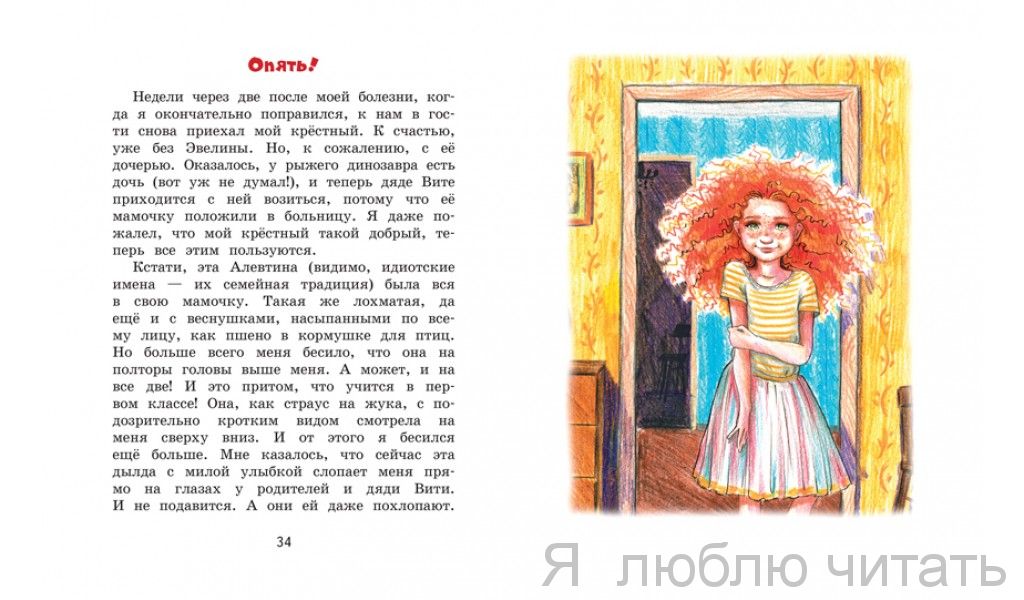 Опять!

Недели через две после моей болезни, когда я окончательно поправился, к нам в гости снова приехал мой крёстный. К счастью, уже без Эвелины. Но, к сожалению, с её дочерью. Оказалось, у рыжего динозавра есть дочь (вот уж не думал!), и теперь дяде Вите приходится с ней возиться, потому что её мамочку положили в больницу. Я даже пожалел, что мой крёстный такой добрый, теперь все этим пользуются.

Кстати, эта Алевтина (видимо, идиотские имена — их семейная традиция) была вся в свою мамочку. Такая же лохматая, да ещё и с веснушками, насыпанными по всему лицу, как пшено в кормушке для птиц. Но больше всего меня бесило, что она на полторы головы выше меня. А может, и на все две! И это притом, что учится в первом классе! Она, как страус на жука, с подозрительно кротким видом смотрела на меня сверху вниз. И от этого я бесился ещё больше. Мне казалось, что сейчас эта дылда с милой улыбкой слопает меня прямо на глазах у родителей и дяди Вити. И не подавится. А они ей даже похлопают.

34

Я люблю читать